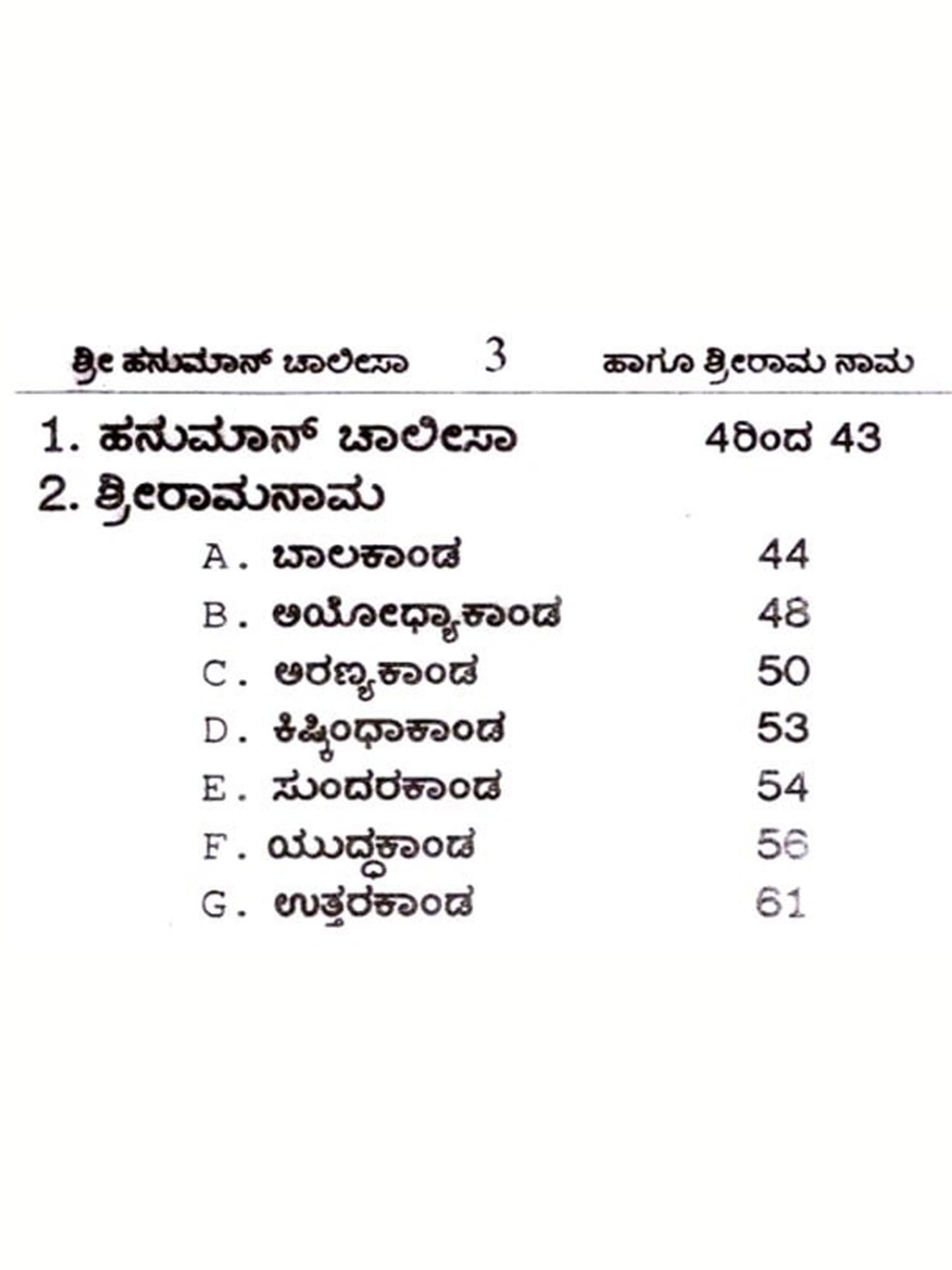 ಶ್ರೀ ಹನುಮಾನ್ ಚಾಲೀಸಾ 3 ಹಾಗೂ ಶ್ರೀರಾಮ ನಾಮ

1. ಹನುಮಾನ್ ಚಾಲೀಸಾ 4ರಿಂದ 43
2. ಶ್ರೀರಾಮನಾಮ
A. ಬಾಲಕಾಂಡ 44
B. ಅಯೋಧ್ಯಾಕಾಂಡ 48
C. ಅರಣ್ಯಕಾಂಡ 50
D. ಕಿಷ್ಕಿಂಧಾಕಾಂಡ 53
E. ಸುಂದರಕಾಂಡ 54
F. ಯುದ್ಧಕಾಂಡ 56
G. ಉತ್ತರಕಾಂಡ 61